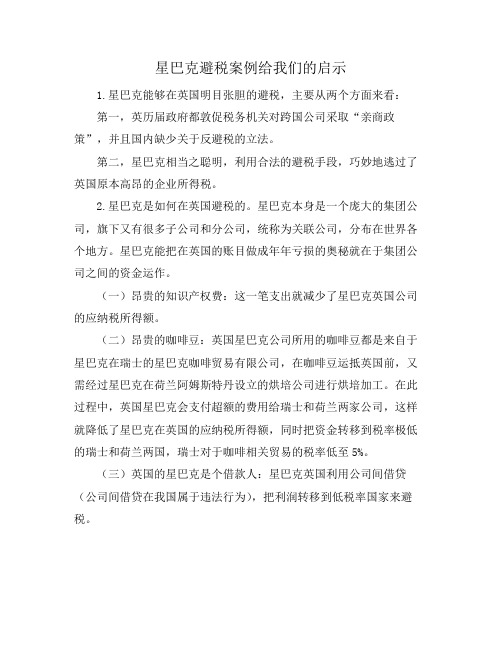 星巴克避税案例给我们的启示

1.星巴克能够在英国明目张胆的避税，主要从两个方面来看：

第一，英历届政府都敦促税务机关对跨国公司采取“亲商政策”，并且国内缺少关于反避税的立法。

第二，星巴克相当之聪明，利用合法的避税手段，巧妙地逃过了英国原本高昂的企业所得税。

2.星巴克是如何在英国避税的。星巴克本身是一个庞大的集团公司，旗下又有很多子公司和分公司，统称为关联公司，分布在世界各个地方。星巴克能把在英国的账目做成年年亏损的奥秘就在于集团公司之间的资金运作。

（一）昂贵的知识产权费：这一笔支出就减少了星巴克英国公司的应纳税所得额。

（二）昂贵的咖啡豆：英国星巴克公司所用的咖啡豆都是来自于星巴克在瑞士的星巴克咖啡贸易有限公司，在咖啡豆运抵英国前，又需经过星巴克在荷兰阿姆斯特丹设立的烘培公司进行烘培加工。在此过程中，英国星巴克会支付超额的费用给瑞士和荷兰两家公司，这样就降低了星巴克在英国的应纳税所得额，同时把资金转移到税率极低的瑞士和荷兰两国，瑞士对于咖啡相关贸易的税率低至 5%。

（三）英国的星巴克是个借款人：星巴克英国利用公司间借贷（公司间借贷在我国属于违法行为），把利润转移到低税率国家来避税。